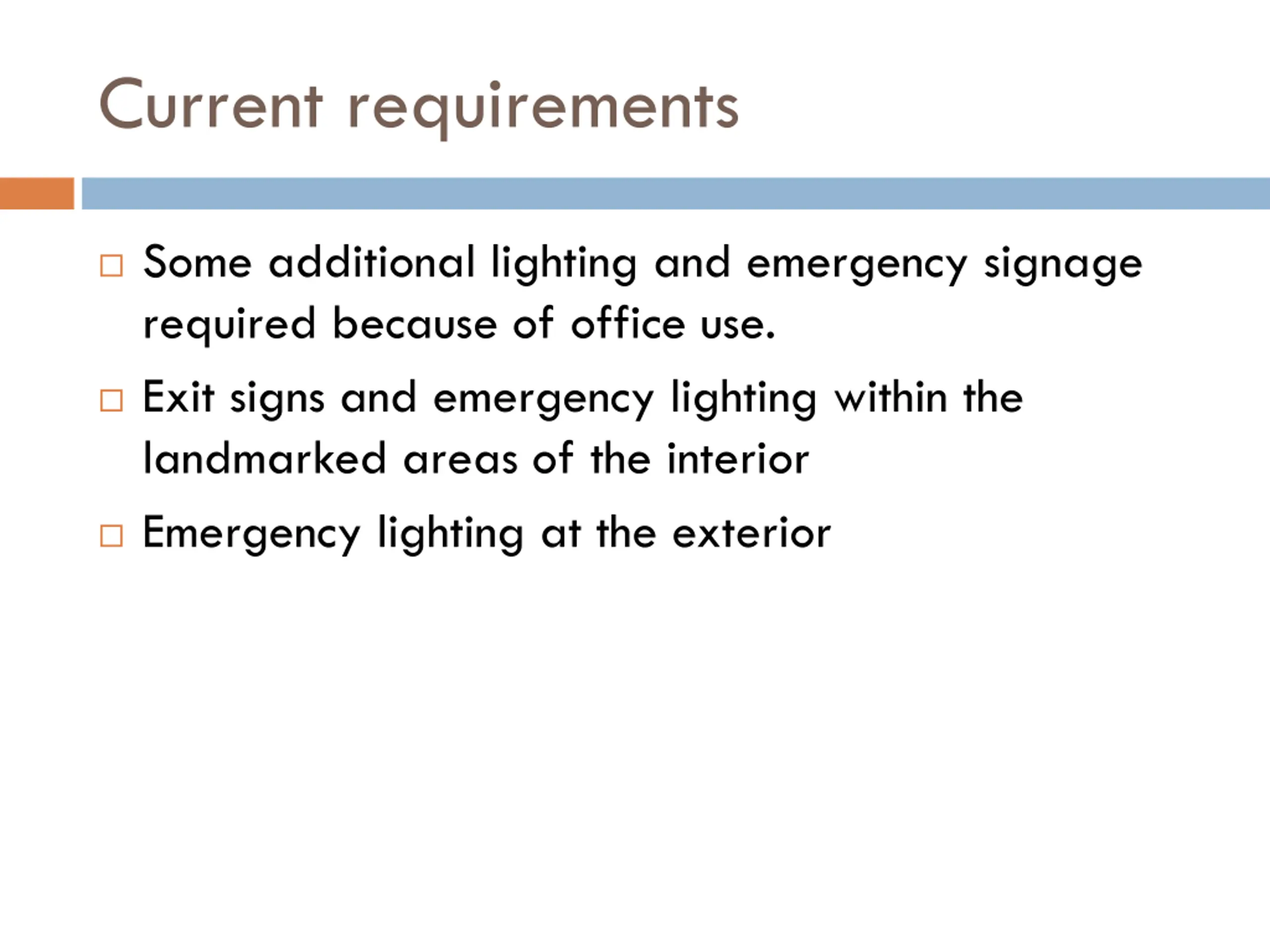 Current requirements

□ Some additional lighting and emergency signage required because of office use.

□ Exit signs and emergency lighting within the landmarked areas of the interior

□ Emergency lighting at the exterior